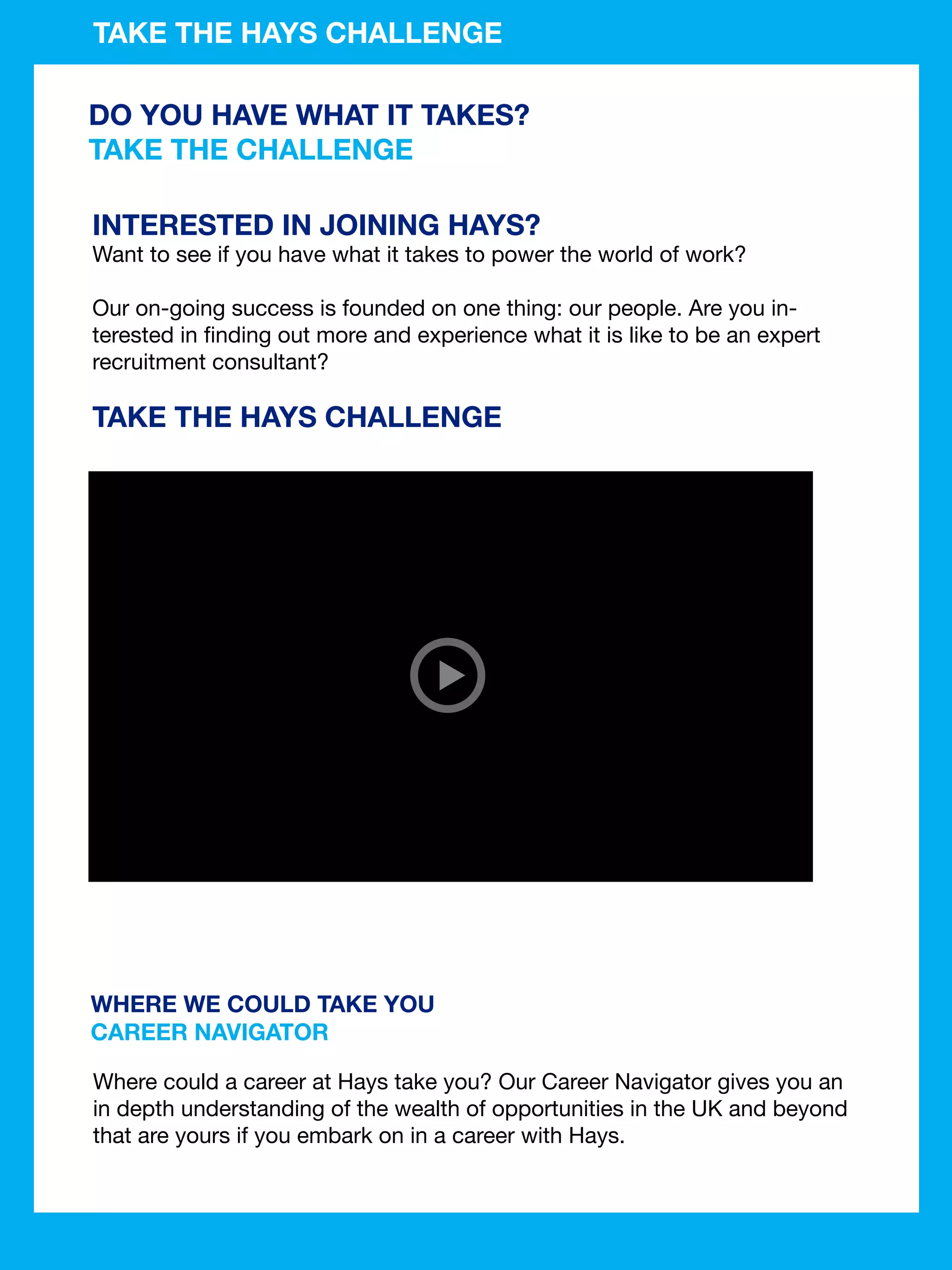 TAKE THE HAYS CHALLENGE

DO YOU HAVE WHAT IT TAKES?
TAKE THE CHALLENGE

INTERESTED IN JOINING HAYS?
Want to see if you have what it takes to power the world of work?

Our on-going success is founded on one thing: our people. Are you interested in finding out more and experience what it is like to be an expert recruitment consultant?

TAKE THE HAYS CHALLENGE

WHERE WE COULD TAKE YOU
CAREER NAVIGATOR

Where could a career at Hays take you? Our Career Navigator gives you an in depth understanding of the wealth of opportunities in the UK and beyond that are yours if you embark on in a career with Hays.